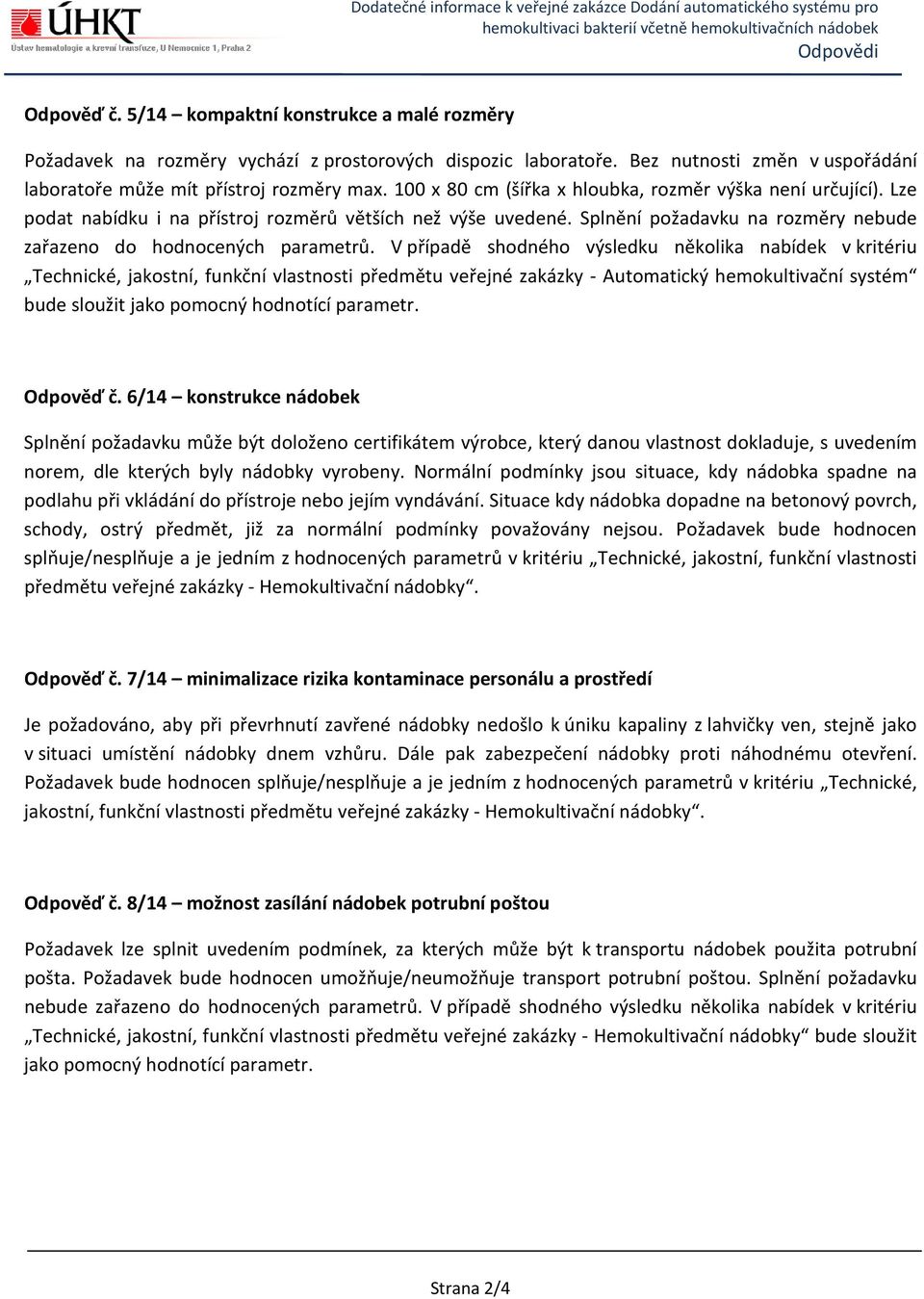 ÚHKT
Ústav hematologie a krevní transfuze, U Nemocnice 1, Praha 2

Dodatečné informace k veřejné zakázce Dodání automatického systému pro hemokultivaci bakterií včetně hemokultivačních nádobek
Odpovědi

Odpověď č. 5/14 – kompaktní konstrukce a malé rozměry

Požadavek na rozměry vychází z prostorových dispozic laboratoře. Bez nutnosti změn v uspořádání laboratoře může mít přístroj rozměry max. 100 x 80 cm (šířka x hloubka, rozměr výška není určující). Lze podat nabídku i na přístroj rozměrů větších než výše uvedené. Splnění požadavku na rozměry nebude zařazeno do hodnocených parametrů. V případě shodného výsledku několika nabídek v kritériu „Technické, jakostní, funkční vlastnosti předmětu veřejné zakázky - Automatický hemokultivační systém“ bude sloužit jako pomocný hodnotící parametr.

Odpověď č. 6/14 – konstrukce nádobek

Splnění požadavku může být doloženo certifikátem výrobce, který danou vlastnost dokladuje, s uvedením norem, dle kterých byly nádobky vyrobeny. Normální podmínky jsou situace, kdy nádobka spadne na podlahu při vkládání do přístroje nebo jejím vyndávání. Situace kdy nádobka dopadne na betonový povrch, schody, ostrý předmět, již za normální podmínky považovány nejsou. Požadavek bude hodnocen splňuje/nesplňuje a je jedním z hodnocených parametrů v kritériu „Technické, jakostní, funkční vlastnosti předmětu veřejné zakázky - Hemokultivační nádobky“.

Odpověď č. 7/14 – minimalizace rizika kontaminace personálu a prostředí

Je požadováno, aby při převrhnutí zavřené nádobky nedošlo k úniku kapaliny z lahvičky ven, stejně jako v situaci umístění nádobky dnem vzhůru. Dále pak zabezpečení nádobky proti náhodnému otevření. Požadavek bude hodnocen splňuje/nesplňuje a je jedním z hodnocených parametrů v kritériu „Technické, jakostní, funkční vlastnosti předmětu veřejné zakázky - Hemokultivační nádobky“.

Odpověď č. 8/14 – možnost zasílání nádobek potrubní poštou

Požadavek lze splnit uvedením podmínek, za kterých může být k transportu nádobek použita potrubní pošta. Požadavek bude hodnocen umožňuje/neumožňuje transport potrubní poštou. Splnění požadavku nebude zařazeno do hodnocených parametrů. V případě shodného výsledku několika nabídek v kritériu „Technické, jakostní, funkční vlastnosti předmětu veřejné zakázky - Hemokultivační nádobky“ bude sloužit jako pomocný hodnotící parametr.

Strana 2/4